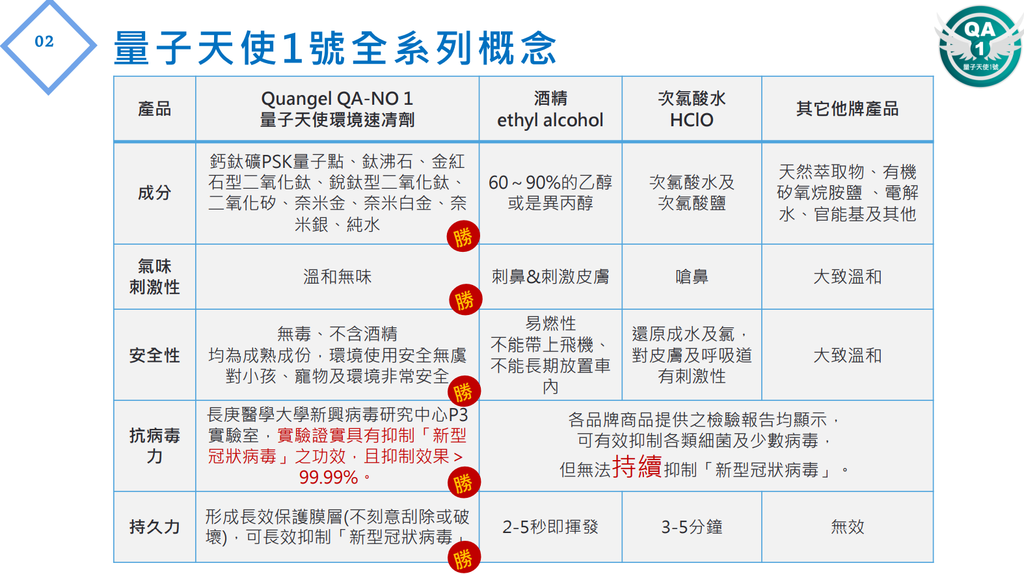 02

量子天使1號全系列概念

QA 1 量子天使1號

| 產品 | Quangel QA-NO 1 量子天使環境速清劑 | 酒精 ethyl alcohol | 次氯酸水 HClO | 其它他牌產品 |
|---|---|---|---|---|
| 成分 | 鈣鈦礦PSK量子點、鈦沸石、金紅石型二氧化鈦、銳鈦型二氧化鈦、二氧化矽、奈米金、奈米白金、奈米銀、純水 勝 | 60～90%的乙醇或是異丙醇 | 次氯酸水及次氯酸鹽 | 天然萃取物、有機矽氧烷胺鹽、電解水、官能基及其他 |
| 氣味刺激性 | 溫和無味 勝 | 刺鼻&刺激皮膚 | 嗆鼻 | 大致溫和 |
| 安全性 | 無毒、不含酒精 均為成熟成份，環境使用安全無虞 對小孩、寵物及環境非常安全 勝 | 易燃性 不能帶上飛機、不能長期放置車內 | 還原成水及氯，對皮膚及呼吸道有刺激性 | 大致溫和 |
| 抗病毒力 | 長庚醫學大學新興病毒研究中心P3實驗室，實驗證實具有抑制「新型冠狀病毒」之功效，且抑制效果 > 99.99%。 勝 | 各品牌商品提供之檢驗報告均顯示，可有效抑制各類細菌及少數病毒，但無法持續抑制「新型冠狀病毒」。 | | |
| 持久力 | 形成長效保護膜層(不刻意刮除或破壞)，可長效抑制「新型冠狀病毒」 勝 | 2-5秒即揮發 | 3-5分鐘 | 無效 |